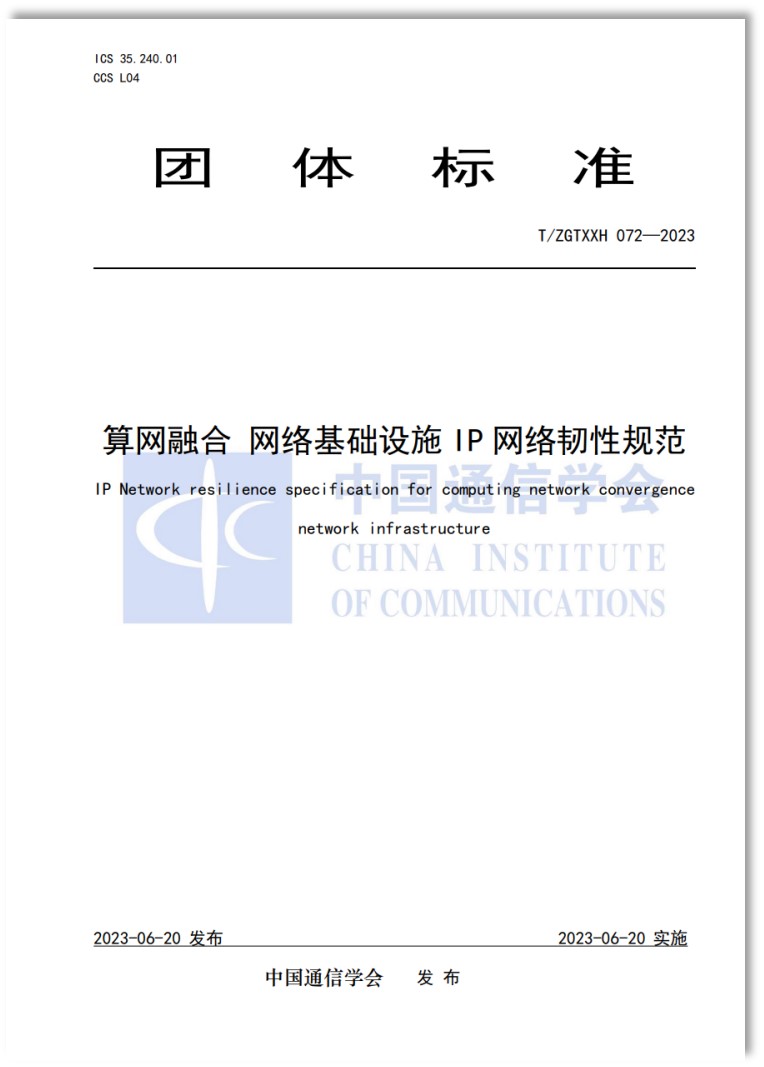 ICS 35.240.01
CCS L04

团 体 标 准

T/ZGTXXH 072—2023

算网融合 网络基础设施 IP 网络韧性规范

IP Network resilience specification for computing network convergence network infrastructure

中国通信学会
CHINA INSTITUTE
OF COMMUNICATIONS

2023-06-20 发布

2023-06-20 实施

中国通信学会 发 布